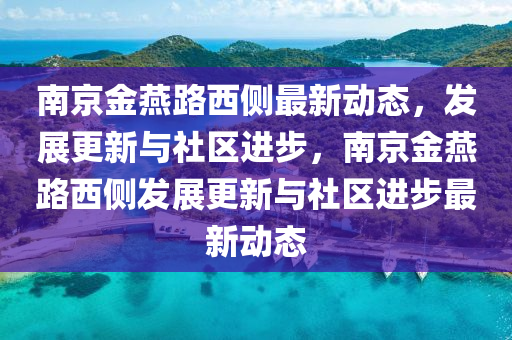 南京金燕路西侧最新动态，发展更新与社区进步，南京金燕路西侧发展更新与社区进步最新动态